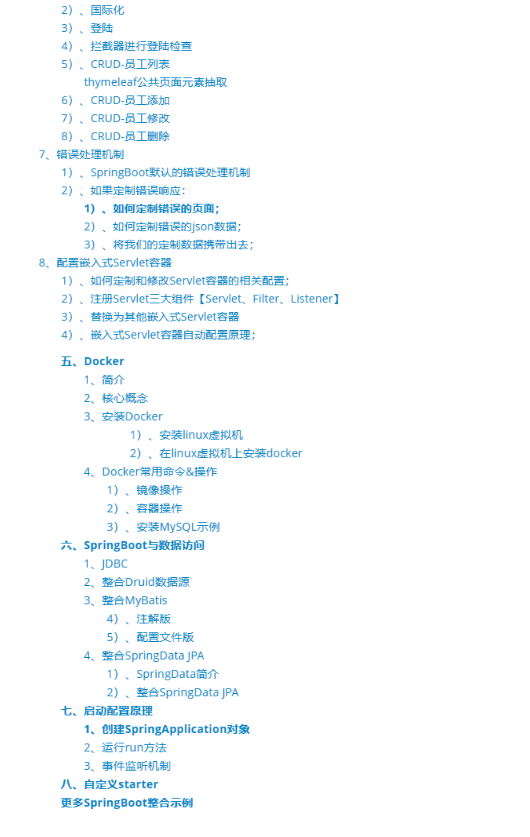 2）、国际化
3）、登陆
4）、拦截器进行登陆检查
5）、CRUD-员工列表
thymeleaf公共页面元素抽取
6）、CRUD-员工添加
7）、CRUD-员工修改
8）、CRUD-员工删除
7、错误处理机制
1）、SpringBoot默认的错误处理机制
2）、如果定制错误响应：
1）、如何定制错误的页面；
2）、如何定制错误的json数据；
3）、将我们的定制数据携带出去；
8、配置嵌入式Servlet容器
1）、如何定制和修改Servlet容器的相关配置；
2）、注册Servlet三大组件【Servlet、Filter、Listener】
3）、替换为其他嵌入式Servlet容器
4）、嵌入式Servlet容器自动配置原理；

五、Docker
1、简介
2、核心概念
3、安装Docker
1）、安装linux虚拟机
2）、在linux虚拟机上安装docker
4、Docker常用命令&操作
1）、镜像操作
2）、容器操作
3）、安装MySQL示例
六、SpringBoot与数据访问
1、JDBC
2、整合Druid数据源
3、整合MyBatis
4）、注解版
5）、配置文件版
4、整合SpringData JPA
1）、SpringData简介
2）、整合SpringData JPA
七、启动配置原理
1、创建SpringApplication对象
2、运行run方法
3、事件监听机制
八、自定义starter
更多SpringBoot整合示例